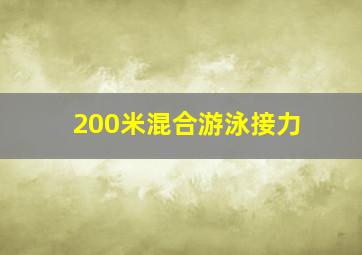 200米混合游泳接力